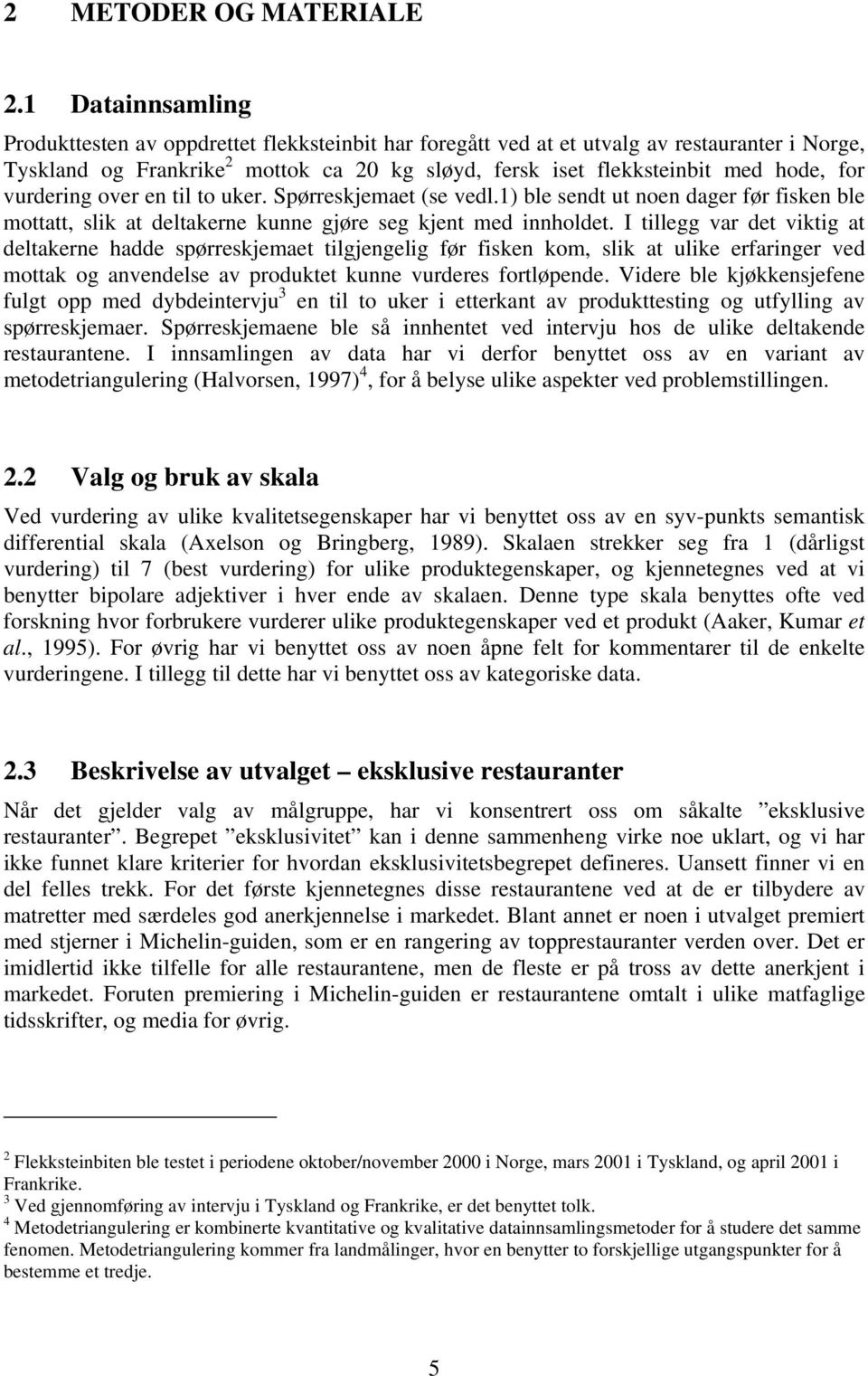 2 METODER OG MATERIALE

2.1 Datainnsamling

Produkttesten av oppdrettet flekksteinbit har foregått ved at et utvalg av restauranter i Norge, Tyskland og Frankrike$^2$ mottok ca 20 kg sløyd, fersk iset flekksteinbit med hode, for vurdering over en til to uker. Spørreskjemaet (se vedl.1) ble sendt ut noen dager før fisken ble mottatt, slik at deltakerne kunne gjøre seg kjent med innholdet. I tillegg var det viktig at deltakerne hadde spørreskjemaet tilgjengelig før fisken kom, slik at ulike erfaringer ved mottak og anvendelse av produktet kunne vurderes fortløpende. Videre ble kjøkkensjefene fulgt opp med dybdeintervju$^3$ en til to uker i etterkant av produkttesting og utfylling av spørreskjemaer. Spørreskjemaene ble så innhentet ved intervju hos de ulike deltakende restaurantene. I innsamlingen av data har vi derfor benyttet oss av en variant av metodetriangulering (Halvorsen, 1997)$^4$, for å belyse ulike aspekter ved problemstillingen.

2.2 Valg og bruk av skala

Ved vurdering av ulike kvalitetsegenskaper har vi benyttet oss av en syv-punkts semantisk differential skala (Axelson og Bringberg, 1989). Skalaen strekker seg fra 1 (dårligst vurdering) til 7 (best vurdering) for ulike produktegenskaper, og kjennetegnes ved at vi benytter bipolare adjektiver i hver ende av skalaen. Denne type skala benyttes ofte ved forskning hvor forbrukere vurderer ulike produktegenskaper ved et produkt (Aaker, Kumar et al., 1995). For øvrig har vi benyttet oss av noen åpne felt for kommentarer til de enkelte vurderingene. I tillegg til dette har vi benyttet oss av kategoriske data.

2.3 Beskrivelse av utvalget – eksklusive restauranter

Når det gjelder valg av målgruppe, har vi konsentrert oss om såkalte ”eksklusive restauranter”. Begrepet ”eksklusivitet” kan i denne sammenheng virke noe uklart, og vi har ikke funnet klare kriterier for hvordan eksklusivitetsbegrepet defineres. Uansett finner vi en del felles trekk. For det første kjennetegnes disse restaurantene ved at de er tilbydere av matretter med særdeles god anerkjennelse i markedet. Blant annet er noen i utvalget premiert med stjerner i Michelin-guiden, som er en rangering av topprestauranter verden over. Det er imidlertid ikke tilfelle for alle restaurantene, men de fleste er på tross av dette anerkjent i markedet. Foruten premiering i Michelin-guiden er restaurantene omtalt i ulike matfaglige tidsskrifter, og media for øvrig.

$^2$ Flekksteinbiten ble testet i periodene oktober/november 2000 i Norge, mars 2001 i Tyskland, og april 2001 i Frankrike.
$^3$ Ved gjennomføring av intervju i Tyskland og Frankrike, er det benyttet tolk.
$^4$ Metodetriangulering er kombinerte kvantitative og kvalitative datainnsamlingsmetoder for å studere det samme fenomen. Metodetriangulering kommer fra landmålinger, hvor en benytter to forskjellige utgangspunkter for å bestemme et tredje.

5